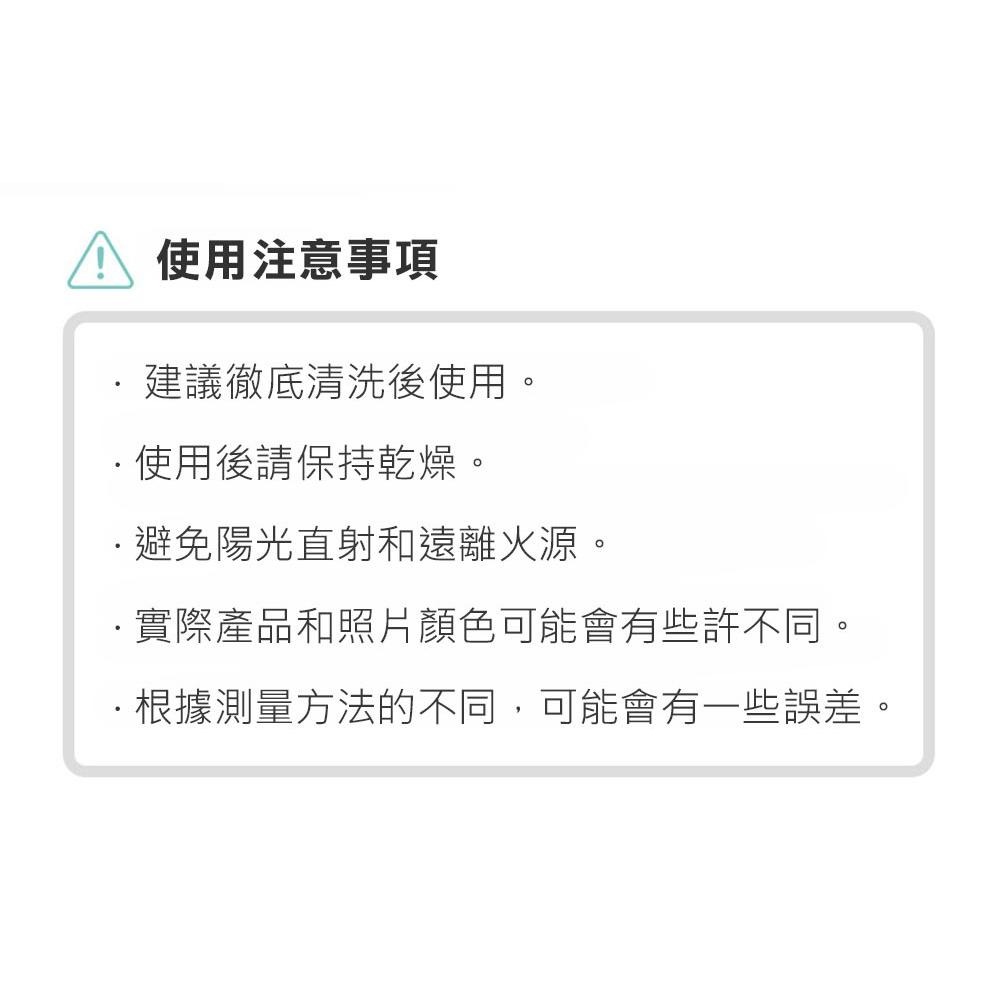 使用注意事項

· 建議徹底清洗後使用。

· 使用後請保持乾燥。

· 避免陽光直射和遠離火源。

· 實際產品和照片顏色可能會有些許不同。

· 根據測量方法的不同，可能會有一些誤差。